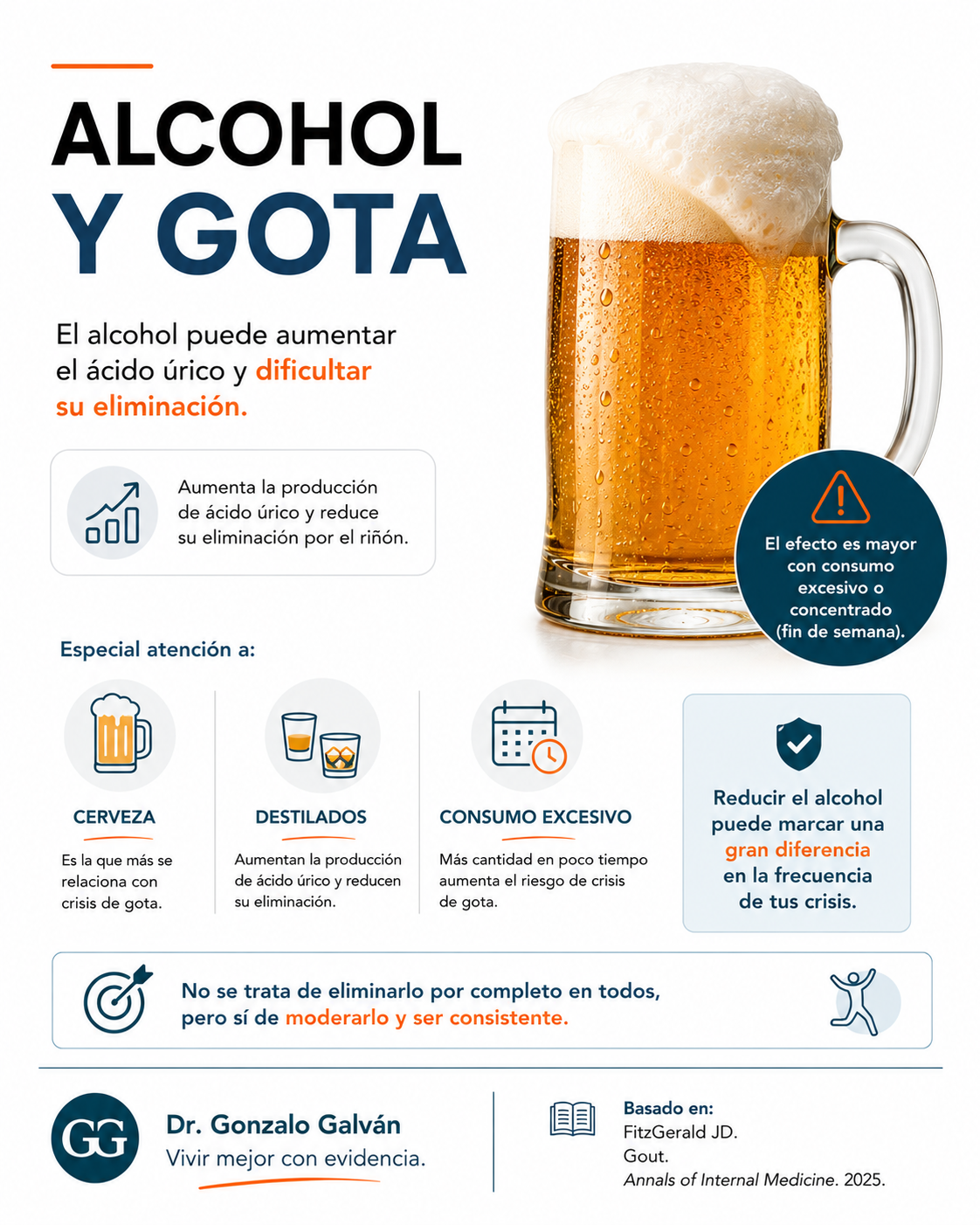 ALCOHOL
Y GOTA

El alcohol puede aumentar el ácido úrico y dificultar su eliminación.

Aumenta la producción de ácido úrico y reduce su eliminación por el riñón.

El efecto es mayor con consumo excesivo o concentrado (fin de semana).

Especial atención a:

CERVEZA
Es la que más se relaciona con crisis de gota.

DESTILADOS
Aumentan la producción de ácido úrico y reducen su eliminación.

CONSUMO EXCESIVO
Más cantidad en poco tiempo aumenta el riesgo de crisis de gota.

Reducir el alcohol puede marcar una gran diferencia en la frecuencia de tus crisis.

No se trata de eliminarlo por completo en todos, pero sí de moderarlo y ser consistente.

GG
Dr. Gonzalo Galván
Vivir mejor con evidencia.

Basado en:
FitzGerald JD.
Gout.
Annals of Internal Medicine. 2025.